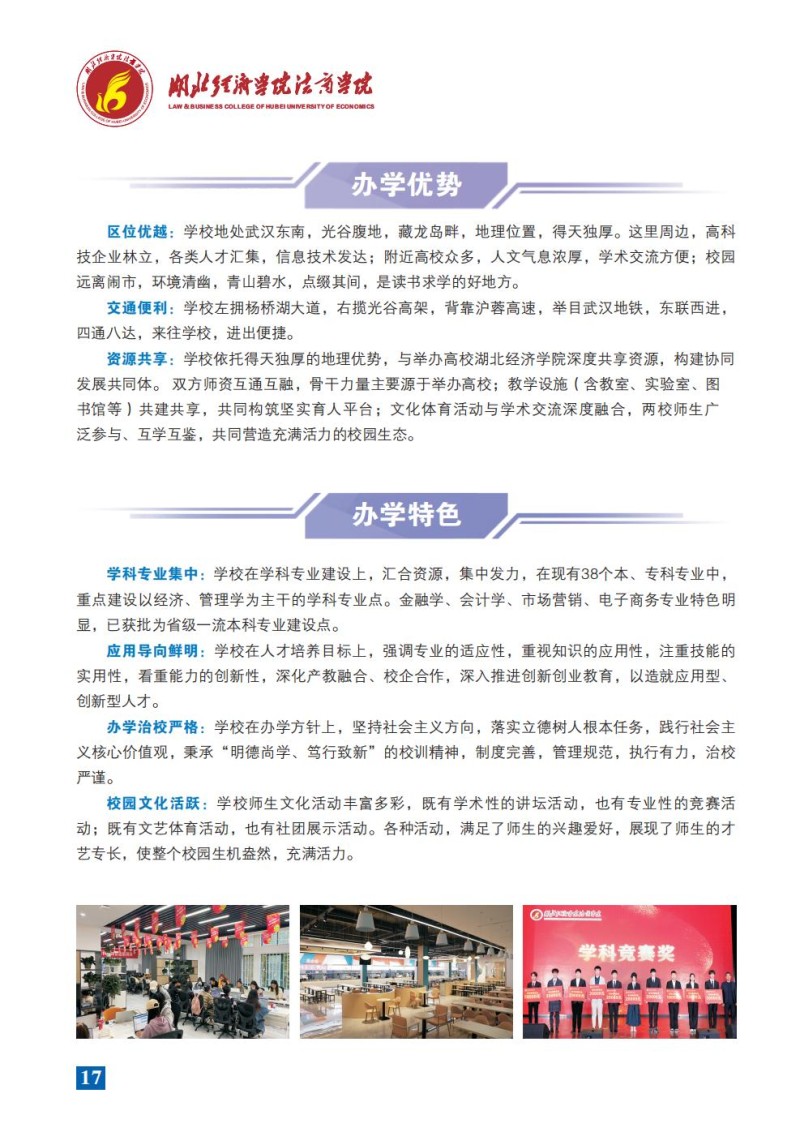 湖北经济学院法商学院
LAW & BUSINESS COLLEGE OF HUBEI UNIVERSITY OF ECONOMICS

办学优势

区位优越：学校地处武汉东南，光谷腹地，藏龙岛畔，地理位置，得天独厚。这里周边，高科技企业林立，各类人才汇集，信息技术发达；附近高校众多，人文气息浓厚，学术交流方便；校园远离闹市，环境清幽，青山碧水，点缀其间，是读书求学的好地方。

交通便利：学校左拥杨桥湖大道，右揽光谷高架，背靠沪蓉高速，举目武汉地铁，东联西进，四通八达，来往学校，进出便捷。

资源共享：学校依托得天独厚的地理优势，与举办高校湖北经济学院深度共享资源，构建协同发展共同体。双方师资互通互融，骨干力量主要源于举办高校；教学设施（含教室、实验室、图书馆等）共建共享，共同构筑坚实育人平台；文化体育活动与学术交流深度融合，两校师生广泛参与、互学互鉴，共同营造充满活力的校园生态。

办学特色

学科专业集中：学校在学科专业建设上，汇合资源，集中发力，在现有38个本、专科专业中，重点建设以经济、管理学为主干的学科专业点。金融学、会计学、市场营销、电子商务专业特色明显，已获批为省级一流本科专业建设点。

应用导向鲜明：学校在人才培养目标上，强调专业的适应性，重视知识的应用性，注重技能的实用性，看重能力的创新性，深化产教融合、校企合作，深入推进创新创业教育，以造就应用型、创新型人才。

办学治校严格：学校在办学方针上，坚持社会主义方向，落实立德树人根本任务，践行社会主义核心价值观，秉承“明德尚学、笃行致新”的校训精神，制度完善，管理规范，执行有力，治校严谨。

校园文化活跃：学校师生文化活动丰富多彩，既有学术性的讲坛活动，也有专业性的竞赛活动；既有文艺体育活动，也有社团展示活动。各种活动，满足了师生的兴趣爱好，展现了师生的才艺专长，使整个校园生机盎然，充满活力。

学科竞赛奖

17